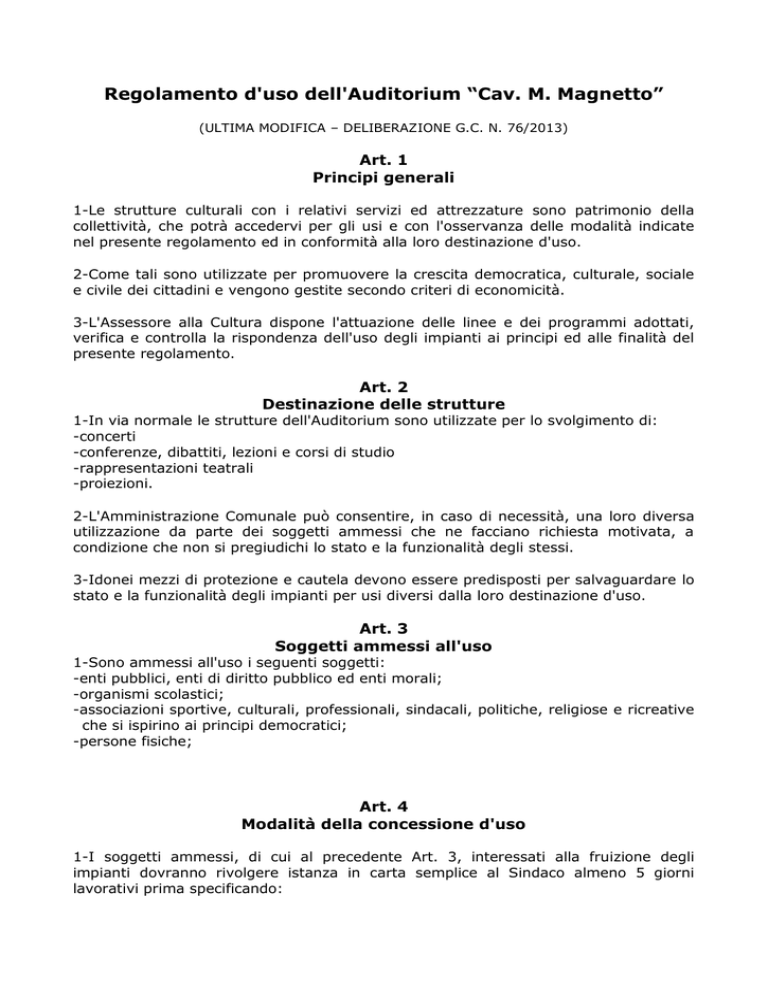 Regolamento d'uso dell'Auditorium “Cav. M. Magnetto”

(ULTIMA MODIFICA – DELIBERAZIONE G.C. N. 76/2013)

Art. 1
Principi generali

1-Le strutture culturali con i relativi servizi ed attrezzature sono patrimonio della collettività, che potrà accedervi per gli usi e con l'osservanza delle modalità indicate nel presente regolamento ed in conformità alla loro destinazione d'uso.

2-Come tali sono utilizzate per promuovere la crescita democratica, culturale, sociale e civile dei cittadini e vengono gestite secondo criteri di economicità.

3-L'Assessore alla Cultura dispone l'attuazione delle linee e dei programmi adottati, verifica e controlla la rispondenza dell'uso degli impianti ai principi ed alle finalità del presente regolamento.

Art. 2
Destinazione delle strutture

1-In via normale le strutture dell'Auditorium sono utilizzate per lo svolgimento di:
-concerti
-conferenze, dibattiti, lezioni e corsi di studio
-rappresentazioni teatrali
-proiezioni.

2-L'Amministrazione Comunale può consentire, in caso di necessità, una loro diversa utilizzazione da parte dei soggetti ammessi che ne facciano richiesta motivata, a condizione che non si pregiudichi lo stato e la funzionalità degli stessi.

3-Idonei mezzi di protezione e cautela devono essere predisposti per salvaguardare lo stato e la funzionalità degli impianti per usi diversi dalla loro destinazione d'uso.

Art. 3
Soggetti ammessi all'uso

1-Sono ammessi all'uso i seguenti soggetti:
-enti pubblici, enti di diritto pubblico ed enti morali;
-organismi scolastici;
-associazioni sportive, culturali, professionali, sindacali, politiche, religiose e ricreative che si ispirino ai principi democratici;
-persone fisiche;

Art. 4
Modalità della concessione d'uso

1-I soggetti ammessi, di cui al precedente Art. 3, interessati alla fruizione degli impianti dovranno rivolgere istanza in carta semplice al Sindaco almeno 5 giorni lavorativi prima specificando: